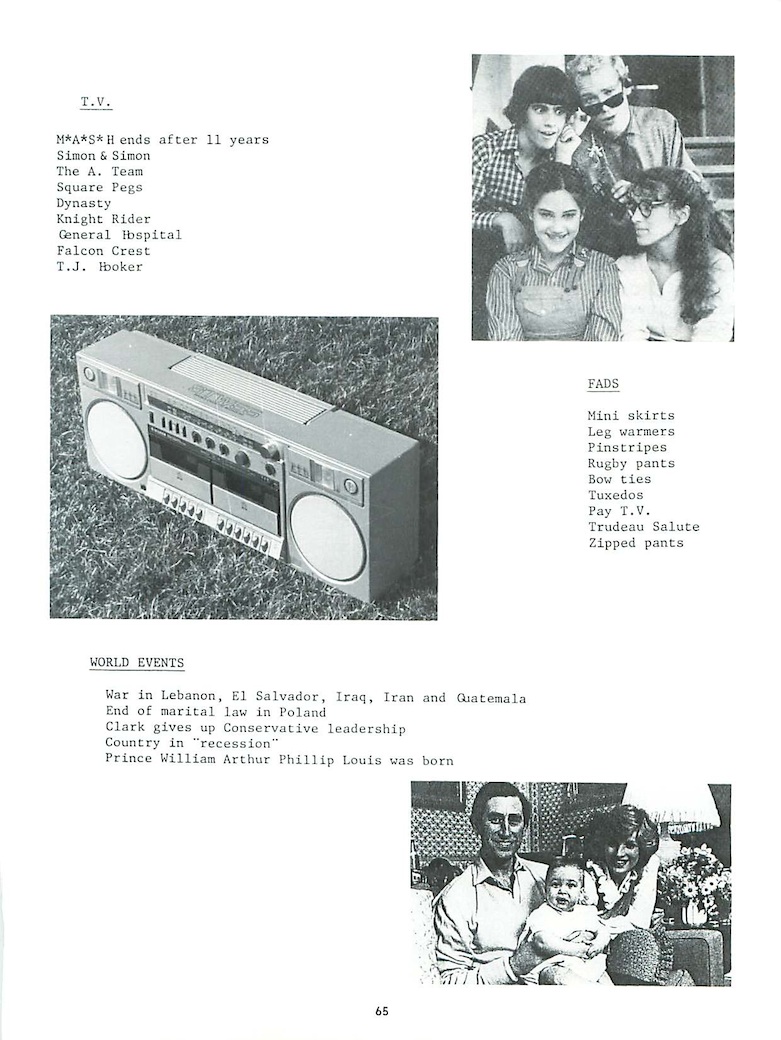 T.V.

M*A*S*H ends after 11 years
Simon & Simon
The A. Team
Square Pegs
Dynasty
Knight Rider
General Hospital
Falcon Crest
T.J. Hooker

FADS

Mini skirts
Leg warmers
Pinstripes
Rugby pants
Bow ties
Tuxedos
Pay T.V.
Trudeau Salute
Zipped pants

WORLD EVENTS

War in Lebanon, El Salvador, Iraq, Iran and Guatemala
End of marital law in Poland
Clark gives up Conservative leadership
Country in "recession"
Prince William Arthur Phillip Louis was born

65